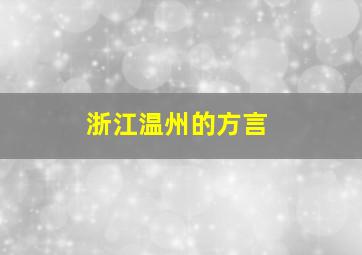 浙江温州的方言